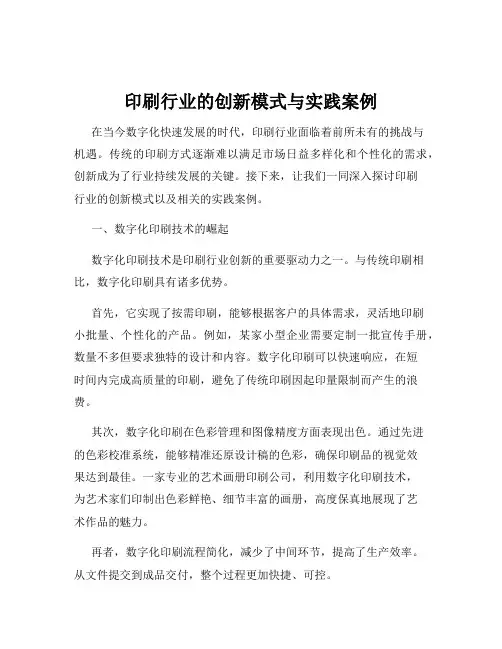 印刷行业的创新模式与实践案例

在当今数字化快速发展的时代，印刷行业面临着前所未有的挑战与机遇。传统的印刷方式逐渐难以满足市场日益多样化和个性化的需求，创新成为了行业持续发展的关键。接下来，让我们一同深入探讨印刷行业的创新模式以及相关的实践案例。

一、数字化印刷技术的崛起

数字化印刷技术是印刷行业创新的重要驱动力之一。与传统印刷相比，数字化印刷具有诸多优势。

首先，它实现了按需印刷，能够根据客户的具体需求，灵活地印刷小批量、个性化的产品。例如，某家小型企业需要定制一批宣传手册，数量不多但要求独特的设计和内容。数字化印刷可以快速响应，在短时间内完成高质量的印刷，避免了传统印刷因起印量限制而产生的浪费。

其次，数字化印刷在色彩管理和图像精度方面表现出色。通过先进的色彩校准系统，能够精准还原设计稿的色彩，确保印刷品的视觉效果达到最佳。一家专业的艺术画册印刷公司，利用数字化印刷技术，为艺术家们印制出色彩鲜艳、细节丰富的画册，高度保真地展现了艺术作品的魅力。

再者，数字化印刷流程简化，减少了中间环节，提高了生产效率。从文件提交到成品交付，整个过程更加快捷、可控。